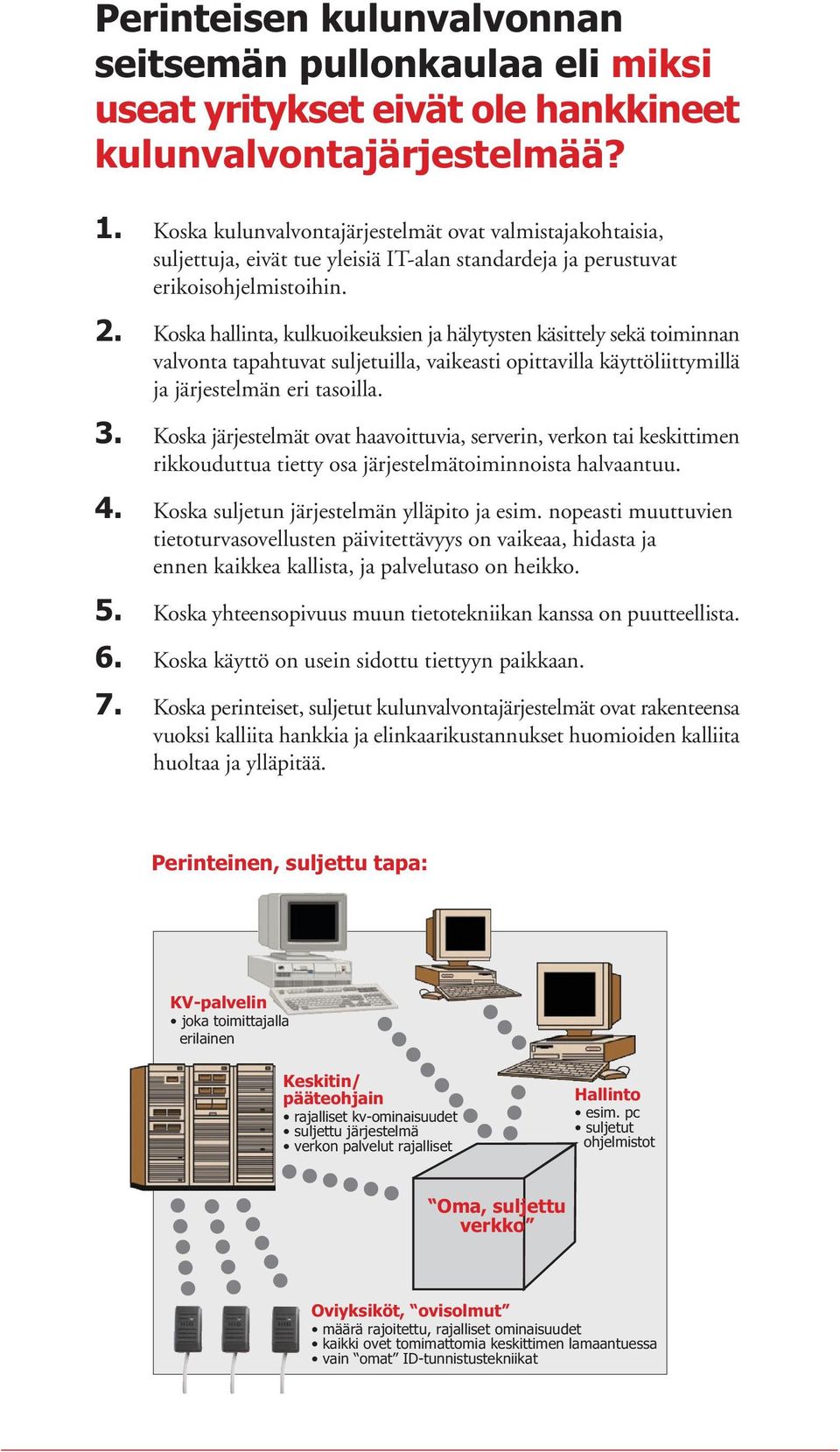 Perinteisen kulunvalvonnan seitsemän pullonkaulaa eli miksi useat yritykset eivät ole hankkineet kulunvalvontajärjestelmää?

1. Koska kulunvalvontajärjestelmät ovat valmistajakohtaisia, suljettuja, eivät tue yleisiä IT-alan standardeja ja perustuvat erikoisohjelmistoihin.

2. Koska hallinta, kulkuoikeuksien ja hälytysten käsittely sekä toiminnan valvonta tapahtuvat suljetuilla, vaikeasti opittavilla käyttöliittymillä ja järjestelmän eri tasoilla.

3. Koska järjestelmät ovat haavoittuvia, serverin, verkon tai keskittimen rikkouduttua tietty osa järjestelmätoiminnoista halvaantuu.

4. Koska suljetun järjestelmän ylläpito ja esim. nopeasti muuttuvien tietoturvasovellusten päivitettävyys on vaikeaa, hidasta ja ennen kaikkea kallista, ja palvelutaso on heikko.

5. Koska yhteensopivuus muun tietotekniikan kanssa on puutteellista.

6. Koska käyttö on usein sidottu tiettyyn paikkaan.

7. Koska perinteiset, suljetut kulunvalvontajärjestelmät ovat rakenteensa vuoksi kalliita hankkia ja elinkaarikustannukset huomioiden kalliita huoltaa ja ylläpitää.

Perinteinen, suljettu tapa:

KV-palvelin
• joka toimittajalla erilainen

Keskitin/ pääteohjain
• rajalliset kv-ominaisuudet
• suljettu järjestelmä
• verkon palvelut rajalliset

Hallinto
• esim. pc
• suljetut ohjelmistot

“Oma, suljettu verkko”

Oviyksiköt, “ovisolmut”
• määrä rajoitettu, rajalliset ominaisuudet
• kaikki ovet tomimattomia keskittimen lamaantuessa
• vain “omat” ID-tunnistustekniikat